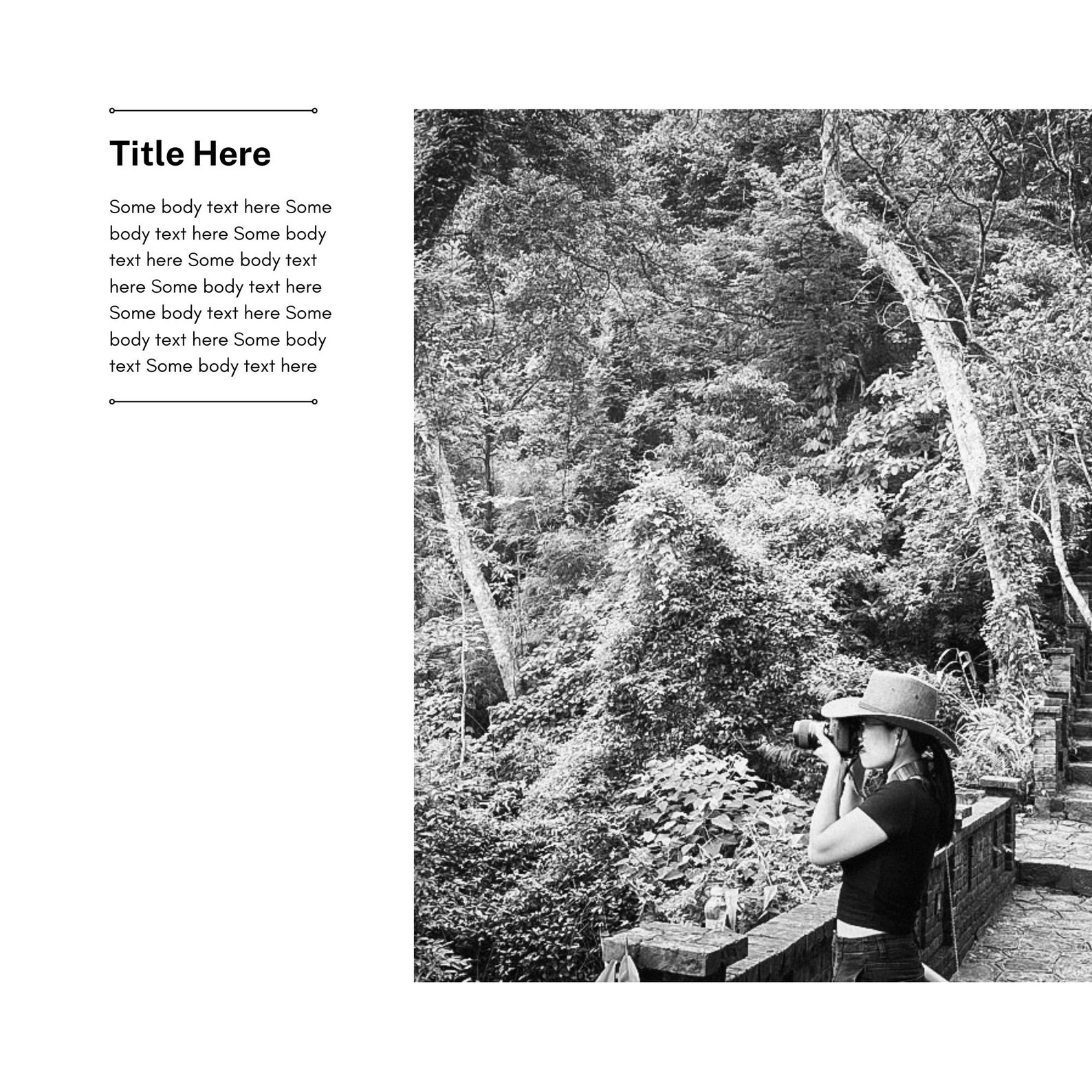 Title Here

Some body text here Some body text here Some body text here Some body text here Some body text here Some body text here Some body text here Some body text Some body text here